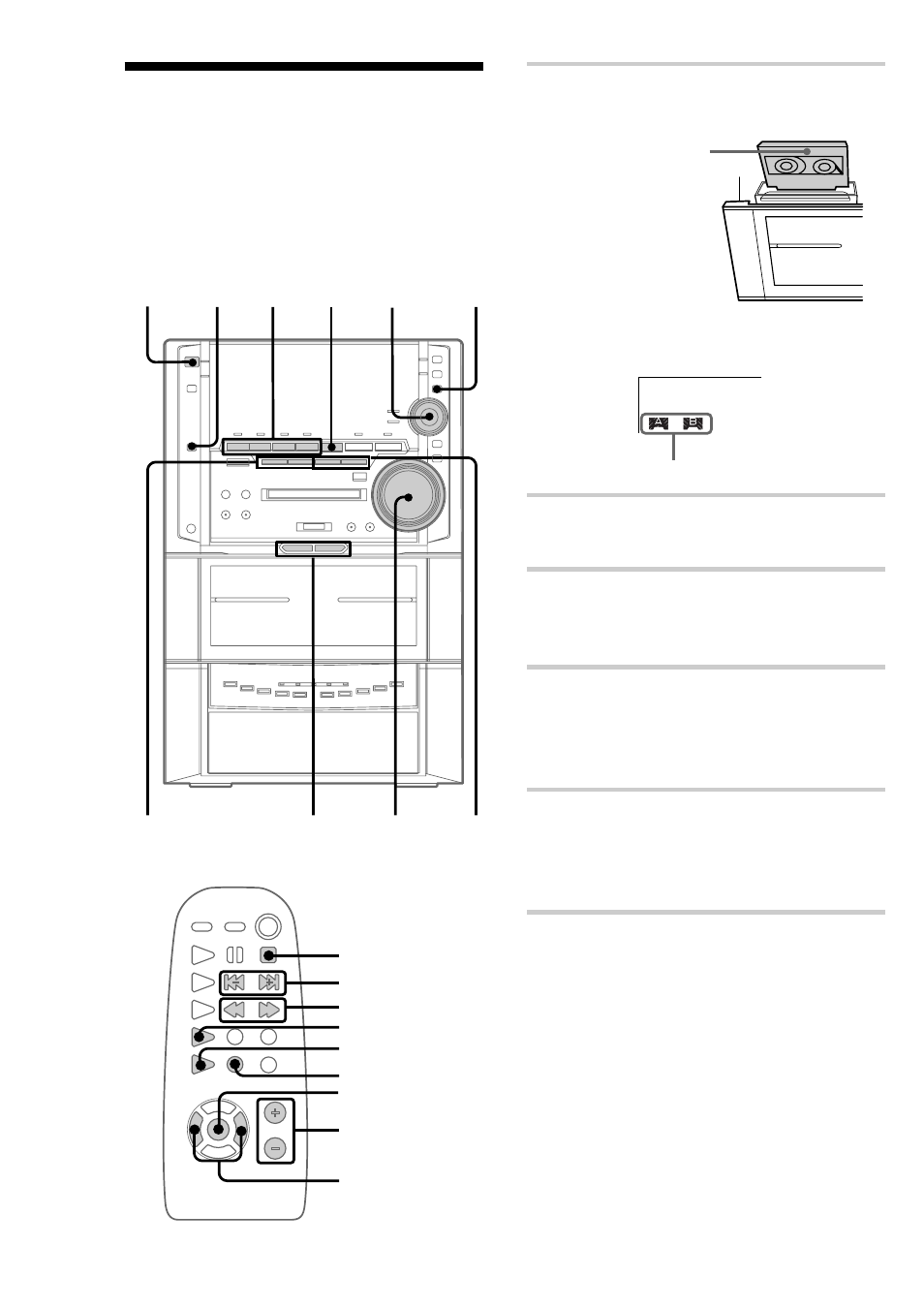 A B